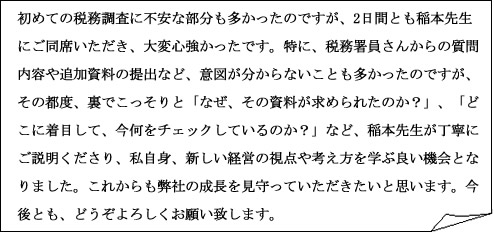 初めての税務調査に不安な部分も多かったのですが、2日間とも稲本先生にご同席いただき、大変心強かったです。特に、税務署員さんからの質問内容や追加資料の提出など、意図が分からないことも多かったのですが、その都度、裏でこっそりと「なぜ、その資料が求められたのか？」、「どこに着目して、今何をチェックしているのか？」など、稲本先生が丁寧にご説明くださり、私自身、新しい経営の視点や考え方を学ぶ良い機会となりました。これからも弊社の成長を見守っていただきたいと思います。今後とも、どうぞよろしくお願い致します。